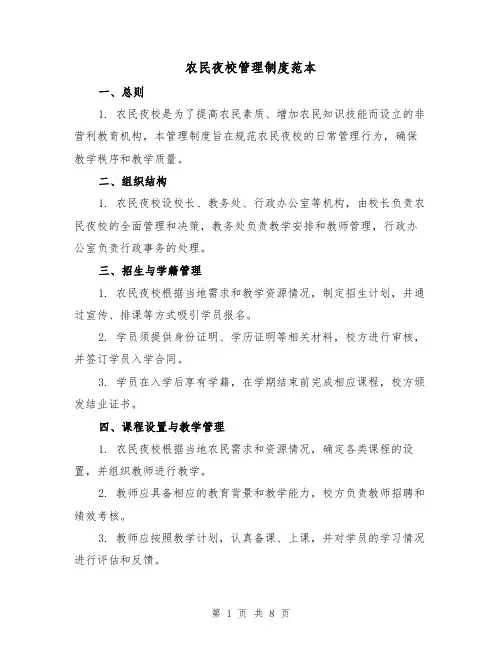 农民夜校管理制度范本

一、总则

1. 农民夜校是为了提高农民素质、增加农民知识技能而设立的非营利教育机构，本管理制度旨在规范农民夜校的日常管理行为，确保教学秩序和教学质量。

二、组织结构

1. 农民夜校设校长、教务处、行政办公室等机构，由校长负责农民夜校的全面管理和决策，教务处负责教学安排和教师管理，行政办公室负责行政事务的处理。

三、招生与学籍管理

1. 农民夜校根据当地需求和教学资源情况，制定招生计划，并通过宣传、排课等方式吸引学员报名。

2. 学员须提供身份证明、学历证明等相关材料，校方进行审核，并签订学员入学合同。

3. 学员在入学后享有学籍，在学期结束前完成相应课程，校方颁发结业证书。

四、课程设置与教学管理

1. 农民夜校根据当地农民需求和资源情况，确定各类课程的设置，并组织教师进行教学。

2. 教师应具备相应的教育背景和教学能力，校方负责教师招聘和绩效考核。

3. 教师应按照教学计划，认真备课、上课，并对学员的学习情况进行评估和反馈。

第 1 页 共 8 页